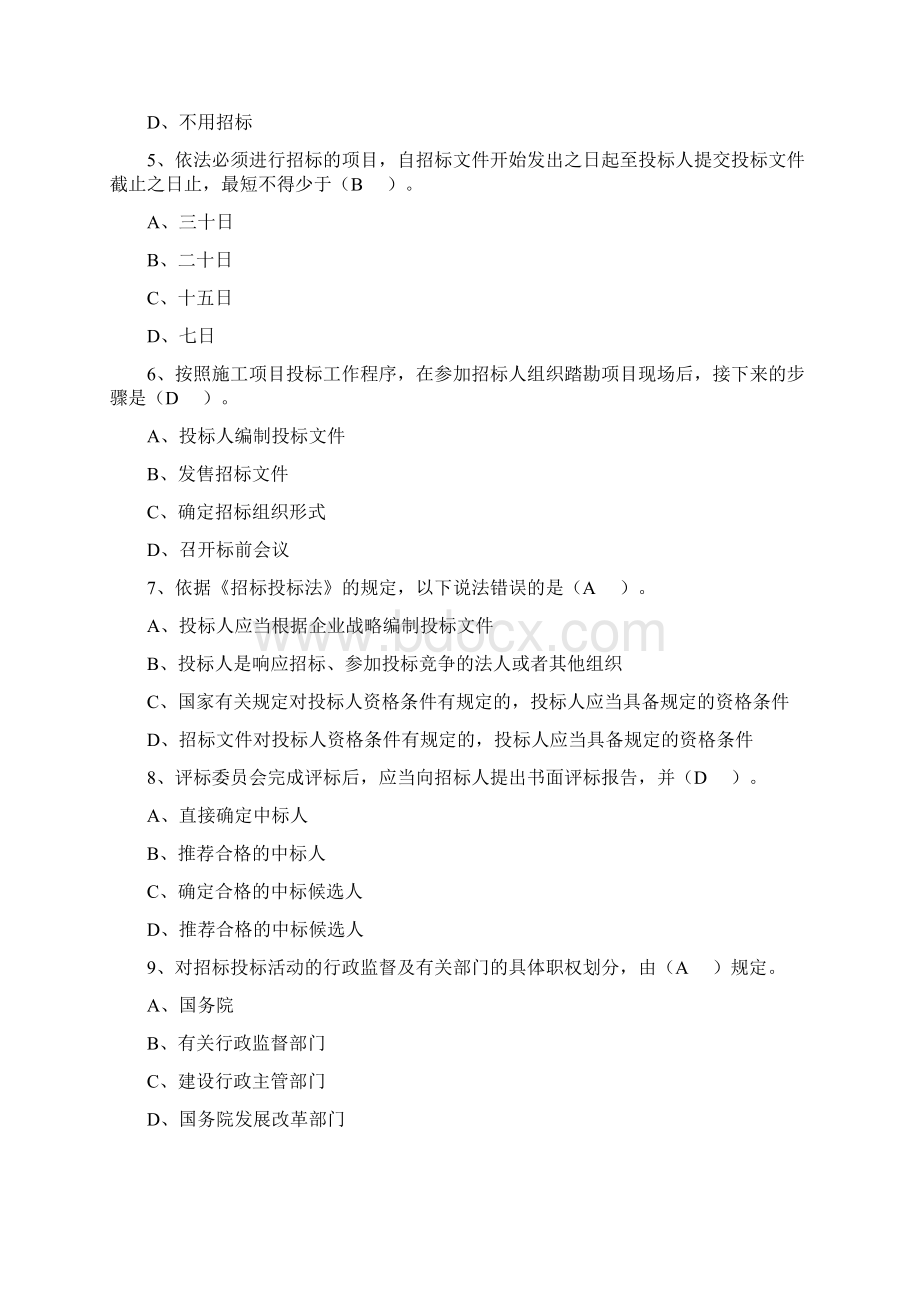 D、不用招标

5、依法必须进行招标的项目，自招标文件开始发出之日起至投标人提交投标文件截止之日止，最短不得少于（B　）。

A、三十日

B、二十日

C、十五日

D、七日

6、按照施工项目投标工作程序，在参加招标人组织踏勘项目现场后，接下来的步骤是（D　）。

A、投标人编制投标文件

B、发售招标文件

C、确定招标组织形式

D、召开标前会议

7、依据《招标投标法》的规定，以下说法错误的是（A　）。

A、投标人应当根据企业战略编制投标文件

B、投标人是响应招标、参加投标竞争的法人或者其他组织

C、国家有关规定对投标人资格条件有规定的，投标人应当具备规定的资格条件

D、招标文件对投标人资格条件有规定的，投标人应当具备规定的资格条件

8、评标委员会完成评标后，应当向招标人提出书面评标报告，并（D　）。

A、直接确定中标人

B、推荐合格的中标人

C、确定合格的中标候选人

D、推荐合格的中标候选人

9、对招标投标活动的行政监督及有关部门的具体职权划分，由（A　）规定。

A、国务院

B、有关行政监督部门

C、建设行政主管部门

D、国务院发展改革部门

www.bdocx.com